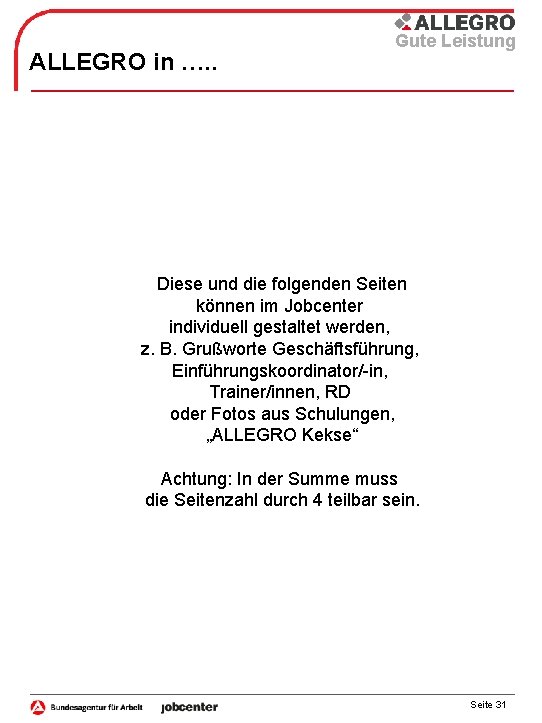 ALLEGRO
Gute Leistung

ALLEGRO in …..

Diese und die folgenden Seiten können im Jobcenter individuell gestaltet werden, z. B. Grußworte Geschäftsführung, Einführungskoordinator/-in, Trainer/innen, RD oder Fotos aus Schulungen, „ALLEGRO Kekse“

Achtung: In der Summe muss die Seitenzahl durch 4 teilbar sein.

Bundesagentur für Arbeit jobcenter

Seite 31